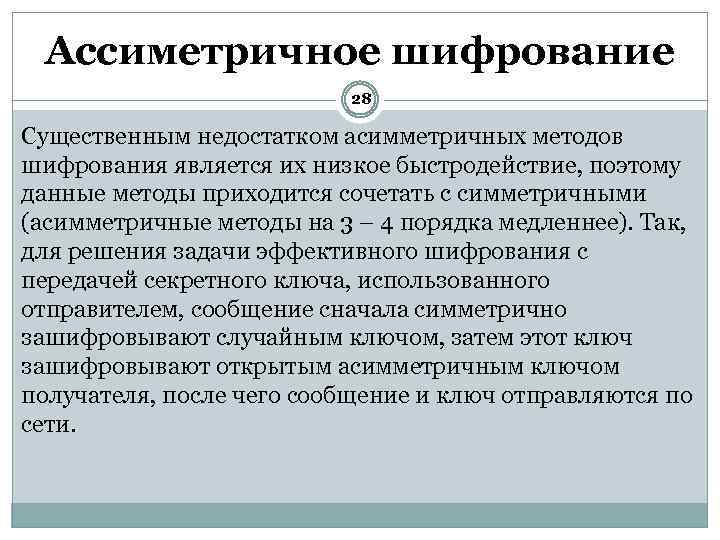 Ассиметричное шифрование

28

Существенным недостатком асимметричных методов шифрования является их низкое быстродействие, поэтому данные методы приходится сочетать с симметричными (асимметричные методы на 3 – 4 порядка медленнее). Так, для решения задачи эффективного шифрования с передачей секретного ключа, использованного отправителем, сообщение сначала симметрично зашифровывают случайным ключом, затем этот ключ зашифровывают открытым асимметричным ключом получателя, после чего сообщение и ключ отправляются по сети.